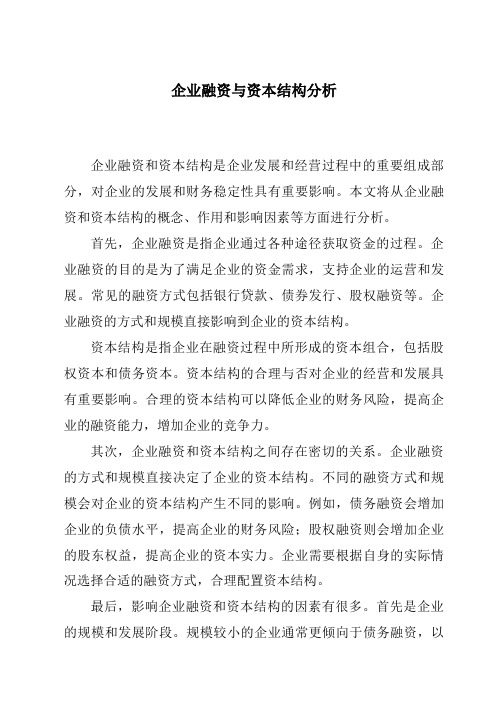 企业融资与资本结构分析

企业融资和资本结构是企业发展和经营过程中的重要组成部分，对企业的发展和财务稳定性具有重要影响。本文将从企业融资和资本结构的概念、作用和影响因素等方面进行分析。

首先，企业融资是指企业通过各种途径获取资金的过程。企业融资的目的是为了满足企业的资金需求，支持企业的运营和发展。常见的融资方式包括银行贷款、债券发行、股权融资等。企业融资的方式和规模直接影响到企业的资本结构。

资本结构是指企业在融资过程中所形成的资本组合，包括股权资本和债务资本。资本结构的合理与否对企业的经营和发展具有重要影响。合理的资本结构可以降低企业的财务风险，提高企业的融资能力，增加企业的竞争力。

其次，企业融资和资本结构之间存在密切的关系。企业融资的方式和规模直接决定了企业的资本结构。不同的融资方式和规模会对企业的资本结构产生不同的影响。例如，债务融资会增加企业的负债水平，提高企业的财务风险；股权融资则会增加企业的股东权益，提高企业的资本实力。企业需要根据自身的实际情况选择合适的融资方式，合理配置资本结构。

最后，影响企业融资和资本结构的因素有很多。首先是企业的规模和发展阶段。规模较小的企业通常更倾向于债务融资，以